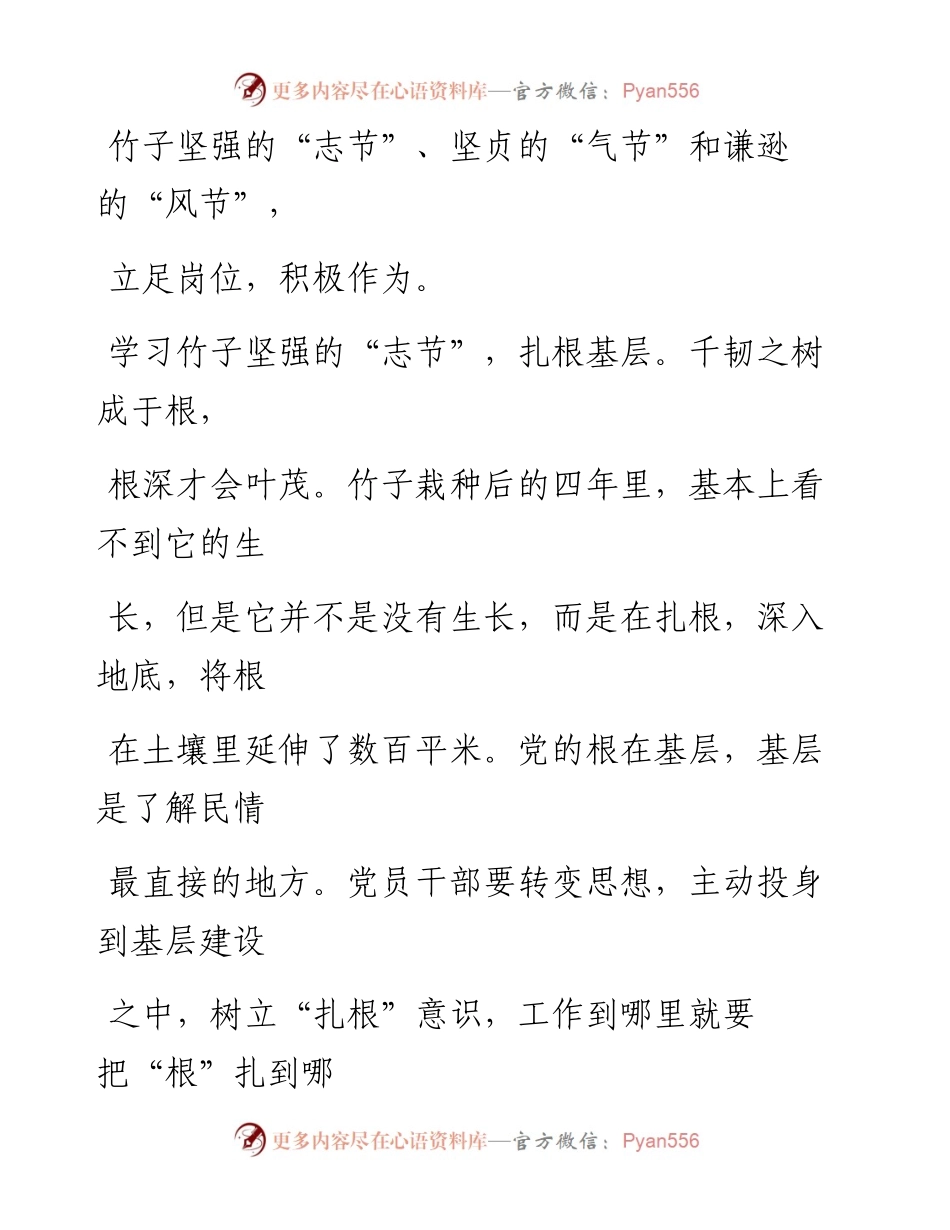 更多内容尽在心语资料库—官方微信：Pyan556

竹子坚强的“志节”、坚贞的“气节”和谦逊的“风节”，

立足岗位，积极作为。

学习竹子坚强的“志节”，扎根基层。千韧之树成于根，

根深才会叶茂。竹子栽种后的四年里，基本上看不到它的生

长，但是它并不是没有生长，而是在扎根，深入地底，将根

在土壤里延伸了数百平米。党的根在基层，基层是了解民情

最直接的地方。党员干部要转变思想，主动投身到基层建设

之中，树立“扎根”意识，工作到哪里就要把“根”扎到哪

更多内容尽在心语资料库—官方微信：Pyan556